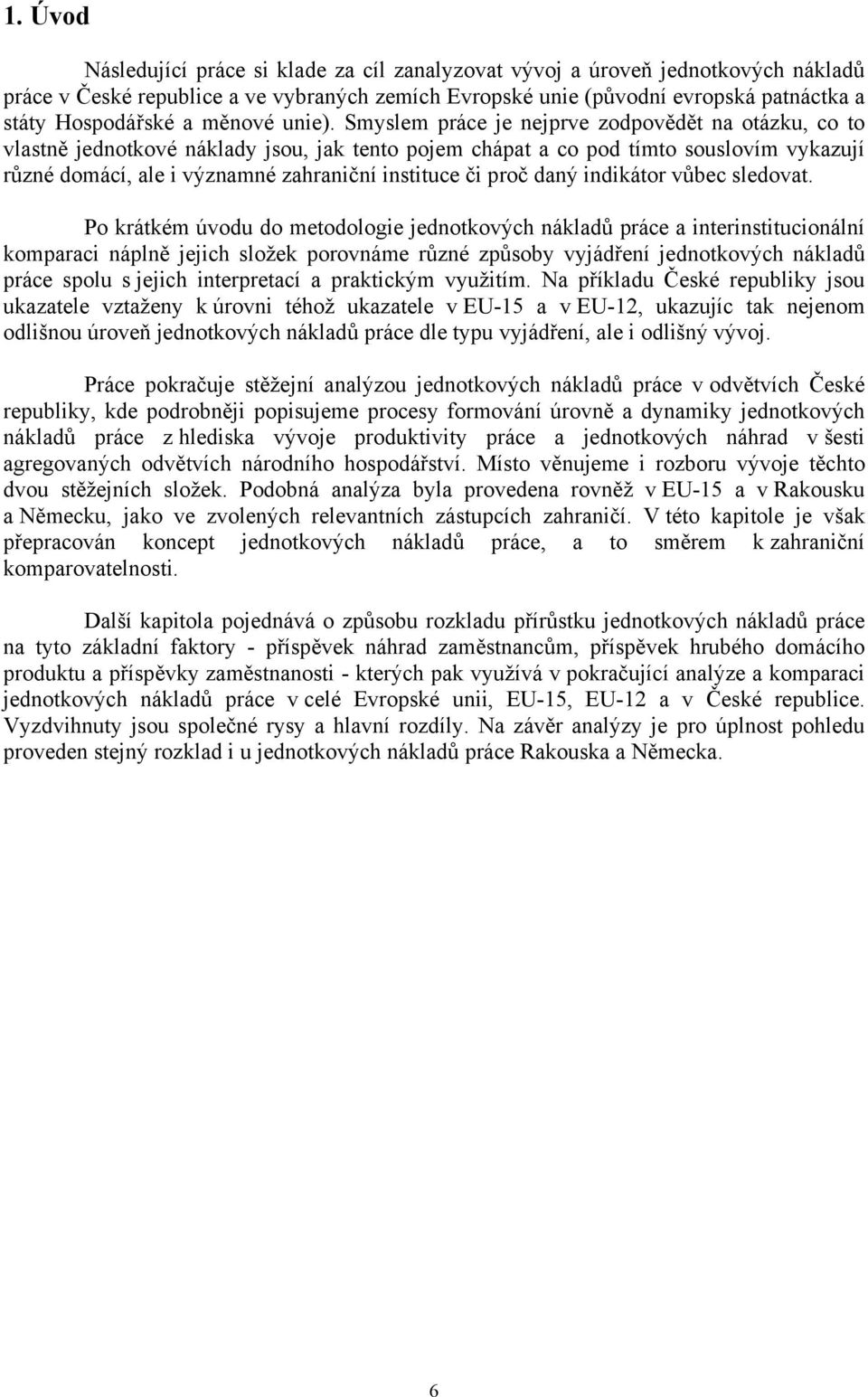 1. Úvod

Následující práce si klade za cíl zanalyzovat vývoj a úroveň jednotkových nákladů práce v České republice a ve vybraných zemích Evropské unie (původní evropská patnáctka a státy Hospodářské a měnové unie). Smyslem práce je nejprve zodpovědět na otázku, co to vlastně jednotkové náklady jsou, jak tento pojem chápat a co pod tímto souslovím vykazují různé domácí, ale i významné zahraniční instituce či proč daný indikátor vůbec sledovat.

Po krátkém úvodu do metodologie jednotkových nákladů práce a interinstitucionální komparaci náplně jejich složek porovnáme různé způsoby vyjádření jednotkových nákladů práce spolu s jejich interpretací a praktickým využitím. Na příkladu České republiky jsou ukazatele vztaženy k úrovni téhož ukazatele v EU-15 a v EU-12, ukazujíc tak nejenom odlišnou úroveň jednotkových nákladů práce dle typu vyjádření, ale i odlišný vývoj.

Práce pokračuje stěžejní analýzou jednotkových nákladů práce v odvětvích České republiky, kde podrobněji popisujeme procesy formování úrovně a dynamiky jednotkových nákladů práce z hlediska vývoje produktivity práce a jednotkových náhrad v šesti agregovaných odvětvích národního hospodářství. Místo věnujeme i rozboru vývoje těchto dvou stěžejních složek. Podobná analýza byla provedena rovněž v EU-15 a v Rakousku a Německu, jako ve zvolených relevantních zástupcích zahraničí. V této kapitole je však přepracován koncept jednotkových nákladů práce, a to směrem k zahraniční komparovatelnosti.

Další kapitola pojednává o způsobu rozkladu přírůstku jednotkových nákladů práce na tyto základní faktory - příspěvek náhrad zaměstnancům, příspěvek hrubého domácího produktu a příspěvky zaměstnanosti - kterých pak využívá v pokračující analýze a komparaci jednotkových nákladů práce v celé Evropské unii, EU-15, EU-12 a v České republice. Vyzdvihnuty jsou společné rysy a hlavní rozdíly. Na závěr analýzy je pro úplnost pohledu proveden stejný rozklad i u jednotkových nákladů práce Rakouska a Německa.

6